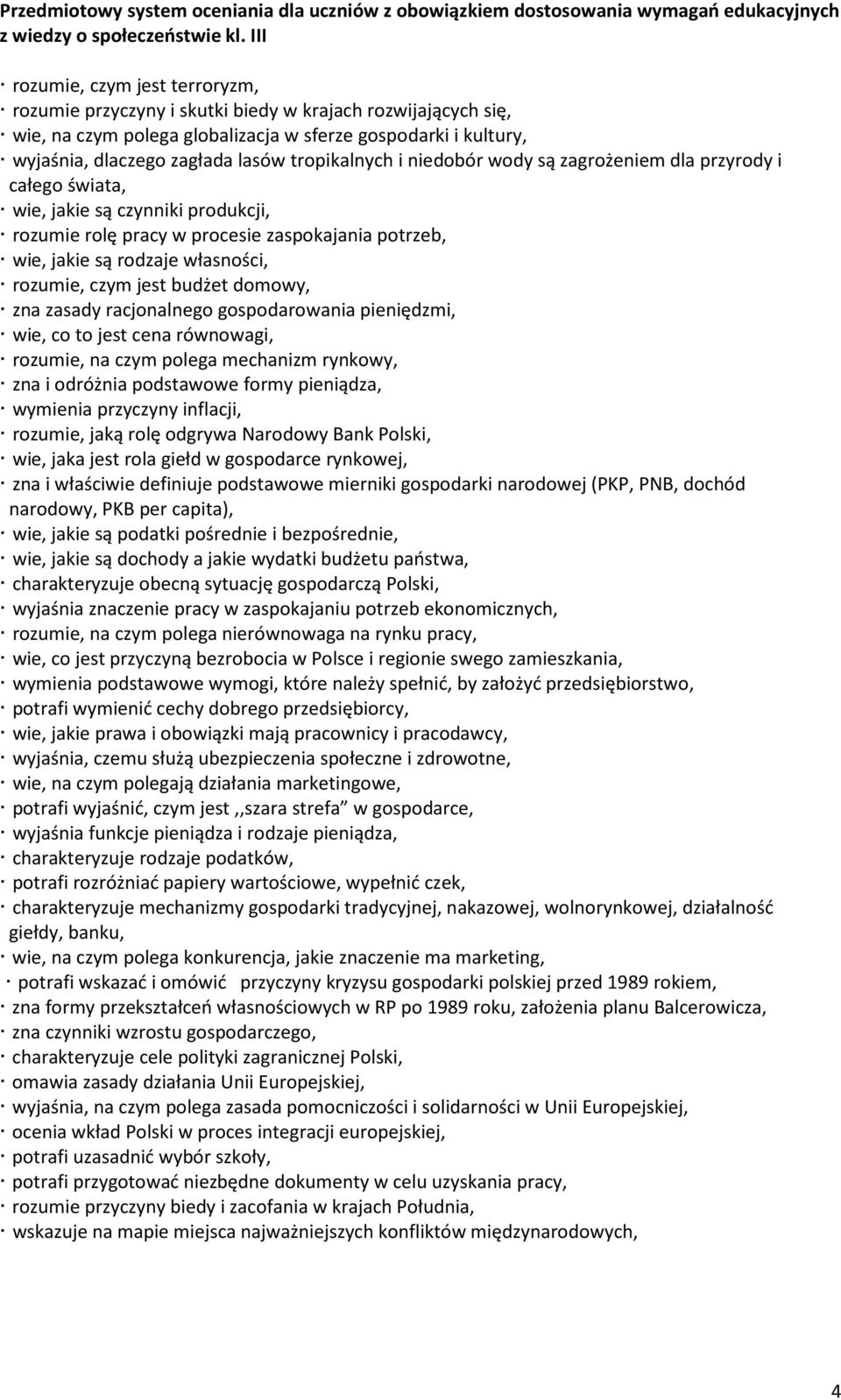 Przedmiotowy system oceniania dla uczniów z obowiązkiem dostosowania wymagań edukacyjnych z wiedzy o społeczeństwie kl. III

· rozumie, czym jest terroryzm,
· rozumie przyczyny i skutki biedy w krajach rozwijających się,
· wie, na czym polega globalizacja w sferze gospodarki i kultury,
· wyjaśnia, dlaczego zagłada lasów tropikalnych i niedobór wody są zagrożeniem dla przyrody i całego świata,
· wie, jakie są czynniki produkcji,
· rozumie rolę pracy w procesie zaspokajania potrzeb,
· wie, jakie są rodzaje własności,
· rozumie, czym jest budżet domowy,
· zna zasady racjonalnego gospodarowania pieniędzmi,
· wie, co to jest cena równowagi,
· rozumie, na czym polega mechanizm rynkowy,
· zna i odróżnia podstawowe formy pieniądza,
· wymienia przyczyny inflacji,
· rozumie, jaką rolę odgrywa Narodowy Bank Polski,
· wie, jaka jest rola giełd w gospodarce rynkowej,
· zna i właściwie definiuje podstawowe mierniki gospodarki narodowej (PKP, PNB, dochód narodowy, PKB per capita),
· wie, jakie są podatki pośrednie i bezpośrednie,
· wie, jakie są dochody a jakie wydatki budżetu państwa,
· charakteryzuje obecną sytuację gospodarczą Polski,
· wyjaśnia znaczenie pracy w zaspokajaniu potrzeb ekonomicznych,
· rozumie, na czym polega nierównowaga na rynku pracy,
· wie, co jest przyczyną bezrobocia w Polsce i regionie swego zamieszkania,
· wymienia podstawowe wymogi, które należy spełnić, by założyć przedsiębiorstwo,
· potrafi wymienić cechy dobrego przedsiębiorcy,
· wie, jakie prawa i obowiązki mają pracownicy i pracodawcy,
· wyjaśnia, czemu służą ubezpieczenia społeczne i zdrowotne,
· wie, na czym polegają działania marketingowe,
· potrafi wyjaśnić, czym jest ,,szara strefa” w gospodarce,
· wyjaśnia funkcje pieniądza i rodzaje pieniądza,
· charakteryzuje rodzaje podatków,
· potrafi rozróżniać papiery wartościowe, wypełnić czek,
· charakteryzuje mechanizmy gospodarki tradycyjnej, nakazowej, wolnorynkowej, działalność giełdy, banku,
· wie, na czym polega konkurencja, jakie znaczenie ma marketing,
· potrafi wskazać i omówić przyczyny kryzysu gospodarki polskiej przed 1989 rokiem,
· zna formy przekształceń własnościowych w RP po 1989 roku, założenia planu Balcerowicza,
· zna czynniki wzrostu gospodarczego,
· charakteryzuje cele polityki zagranicznej Polski,
· omawia zasady działania Unii Europejskiej,
· wyjaśnia, na czym polega zasada pomocniczości i solidarności w Unii Europejskiej,
· ocenia wkład Polski w proces integracji europejskiej,
· potrafi uzasadnić wybór szkoły,
· potrafi przygotować niezbędne dokumenty w celu uzyskania pracy,
· rozumie przyczyny biedy i zacofania w krajach Południa,
· wskazuje na mapie miejsca najważniejszych konfliktów międzynarodowych,

4